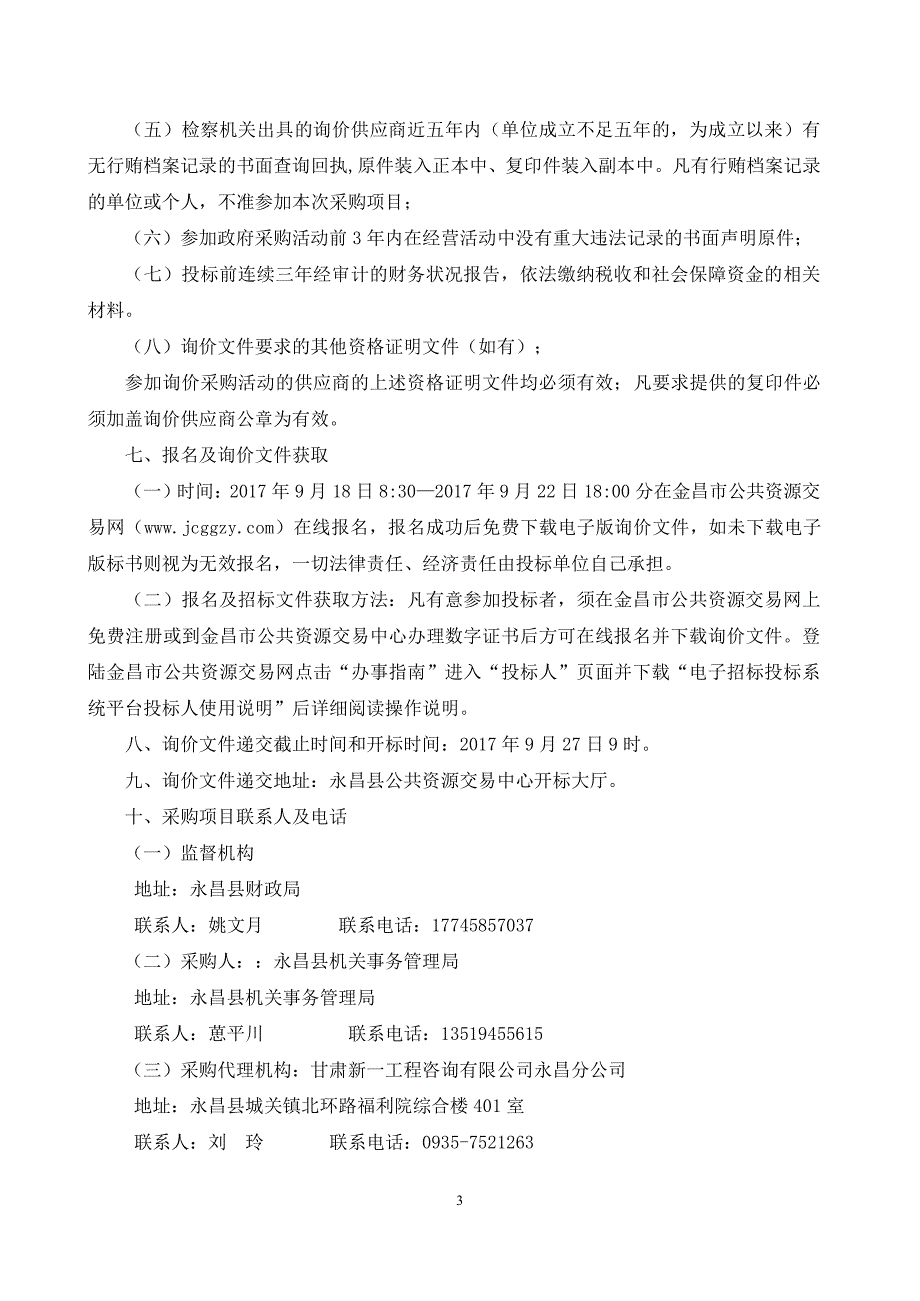 （五）检察机关出具的询价供应商近五年内（单位成立不足五年的，为成立以来）有无行贿档案记录的书面查询回执,原件装入正本中、复印件装入副本中。凡有行贿档案记录的单位或个人，不准参加本次采购项目；

（六）参加政府采购活动前 3 年内在经营活动中没有重大违法记录的书面声明原件；

（七）投标前连续三年经审计的财务状况报告，依法缴纳税收和社会保障资金的相关材料。

（八）询价文件要求的其他资格证明文件（如有）；

参加询价采购活动的供应商的上述资格证明文件均必须有效；凡要求提供的复印件必须加盖询价供应商公章为有效。

七、报名及询价文件获取

（一）时间：2017 年 9 月 18 日 8:30—2017 年 9 月 22 日 18:00 分在金昌市公共资源交易网（www.jcggzy.com）在线报名，报名成功后免费下载电子版询价文件，如未下载电子版标书则视为无效报名，一切法律责任、经济责任由投标单位自己承担。

（二）报名及招标文件获取方法：凡有意参加投标者，须在金昌市公共资源交易网上免费注册或到金昌市公共资源交易中心办理数字证书后方可在线报名并下载询价文件。登陆金昌市公共资源交易网点击“办事指南”进入“投标人”页面并下载“电子招标投标系统平台投标人使用说明”后详细阅读操作说明。

八、询价文件递交截止时间和开标时间：2017 年 9 月 27 日 9 时。

九、询价文件递交地址：永昌县公共资源交易中心开标大厅。

十、采购项目联系人及电话

（一）监督机构

地址：永昌县财政局

联系人：姚文月　　　联系电话：17745857037

（二）采购人：：永昌县机关事务管理局

地址：永昌县机关事务管理局

联系人：蒽平川　　　联系电话：13519455615

（三）采购代理机构：甘肃新一工程咨询有限公司永昌分公司

地址：永昌县城关镇北环路福利院综合楼 401 室

联系人：刘　玲　　　联系电话：0935-7521263

3